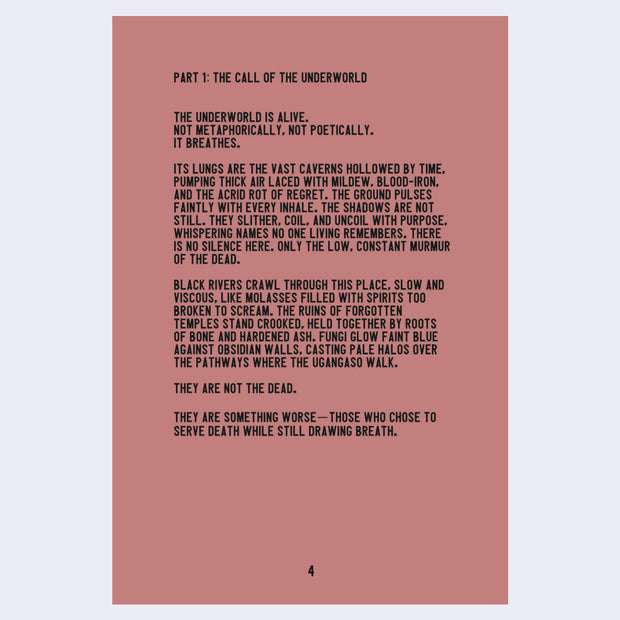 PART 1: THE CALL OF THE UNDERWORLD

THE UNDERWORLD IS ALIVE.
NOT METAPHORICALLY, NOT POETICALLY.
IT BREATHES.

ITS LUNGS ARE THE VAST CAVERNS HOLLOWED BY TIME, PUMPING THICK AIR LACED WITH MILDEW, BLOOD-IRON, AND THE ACRID ROT OF REGRET. THE GROUND PULSES FAINTLY WITH EVERY INHALE. THE SHADOWS ARE NOT STILL. THEY SLITHER, COIL, AND UNCOIL WITH PURPOSE, WHISPERING NAMES NO ONE LIVING REMEMBERS. THERE IS NO SILENCE HERE. ONLY THE LOW, CONSTANT MURMUR OF THE DEAD.

BLACK RIVERS CRAWL THROUGH THIS PLACE, SLOW AND VISCOUS, LIKE MOLASSES FILLED WITH SPIRITS TOO BROKEN TO SCREAM. THE RUINS OF FORGOTTEN TEMPLES STAND CROOKED, HELD TOGETHER BY ROOTS OF BONE AND HARDENED ASH. FUNGI GLOW FAINT BLUE AGAINST OBSIDIAN WALLS, CASTING PALE HALOS OVER THE PATHWAYS WHERE THE UGANGASO WALK.

THEY ARE NOT THE DEAD.

THEY ARE SOMETHING WORSE—THOSE WHO CHOSE TO SERVE DEATH WHILE STILL DRAWING BREATH.

4